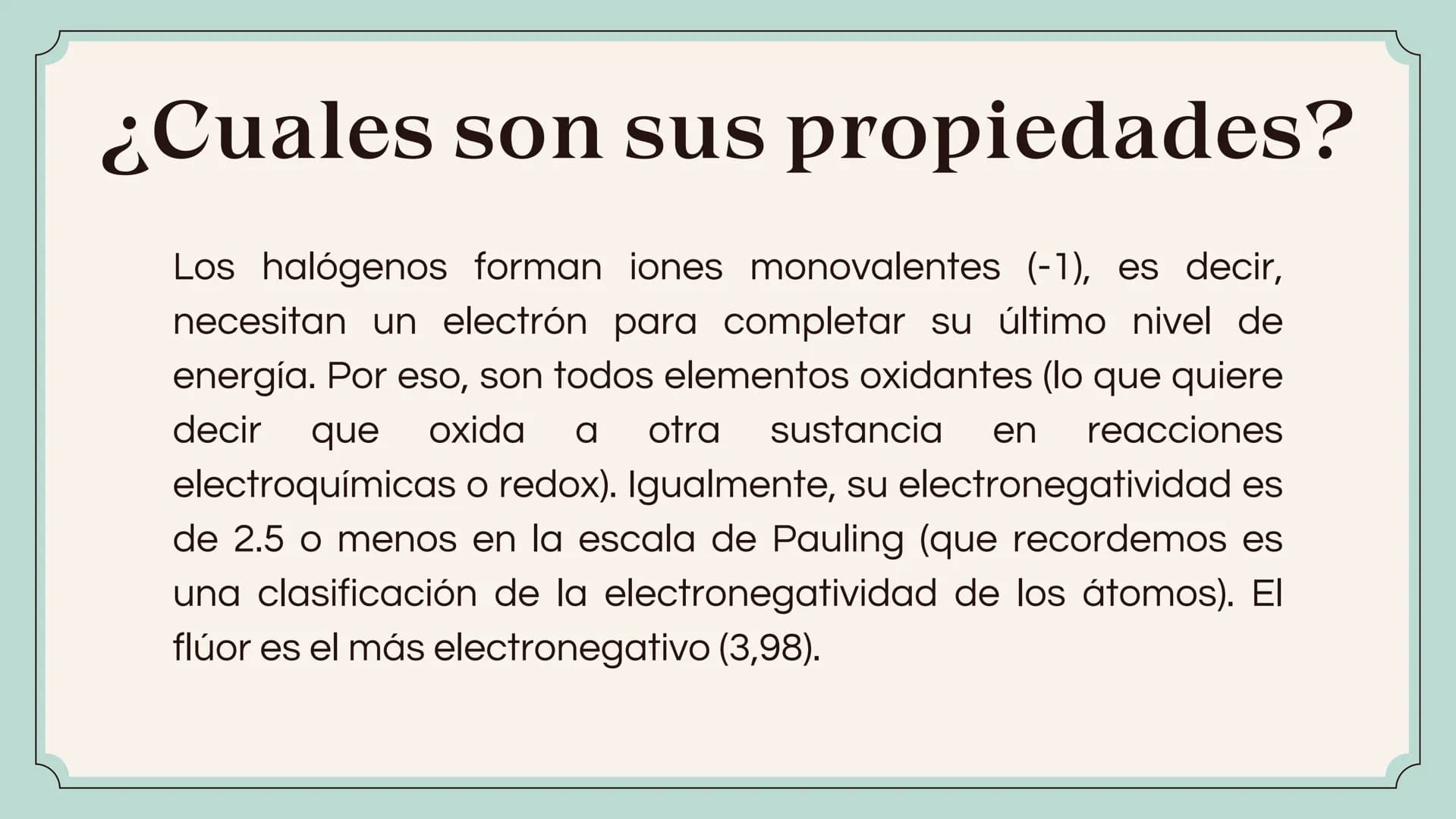 ¿Cuales son sus propiedades?

Los halógenos forman iones monovalentes (-1), es decir, necesitan un electrón para completar su último nivel de energía. Por eso, son todos elementos oxidantes (lo que quiere decir que oxida a otra sustancia en reacciones electroquímicas o redox). Igualmente, su electronegatividad es de 2.5 o menos en la escala de Pauling (que recordemos es una clasificación de la electronegatividad de los átomos). El flúor es el más electronegativo (3,98).